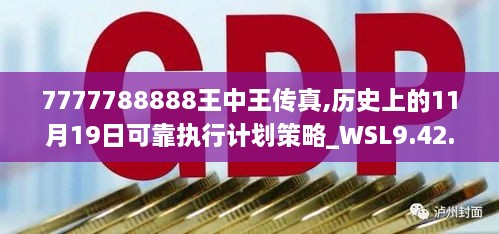 GDP

7777788888王中王传真,历史上的11月19日可靠执行计划策略_WSL9.42.

泸州封面